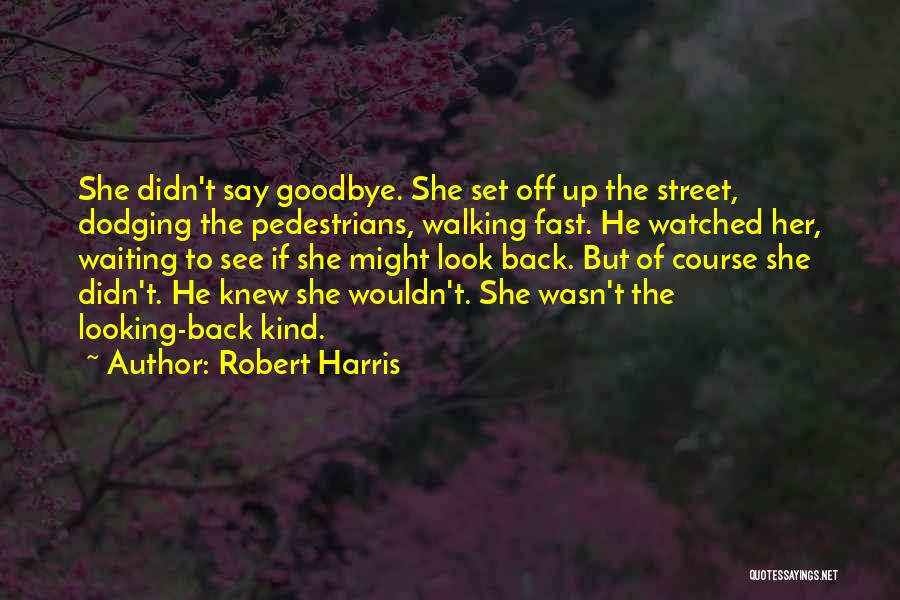 She didn't say goodbye. She set off up the street, dodging the pedestrians, walking fast. He watched her, waiting to see if she might look back. But of course she didn't. He knew she wouldn't. She wasn't the looking-back kind.

~ Author: Robert Harris

QUOTESSAYINGS.NET